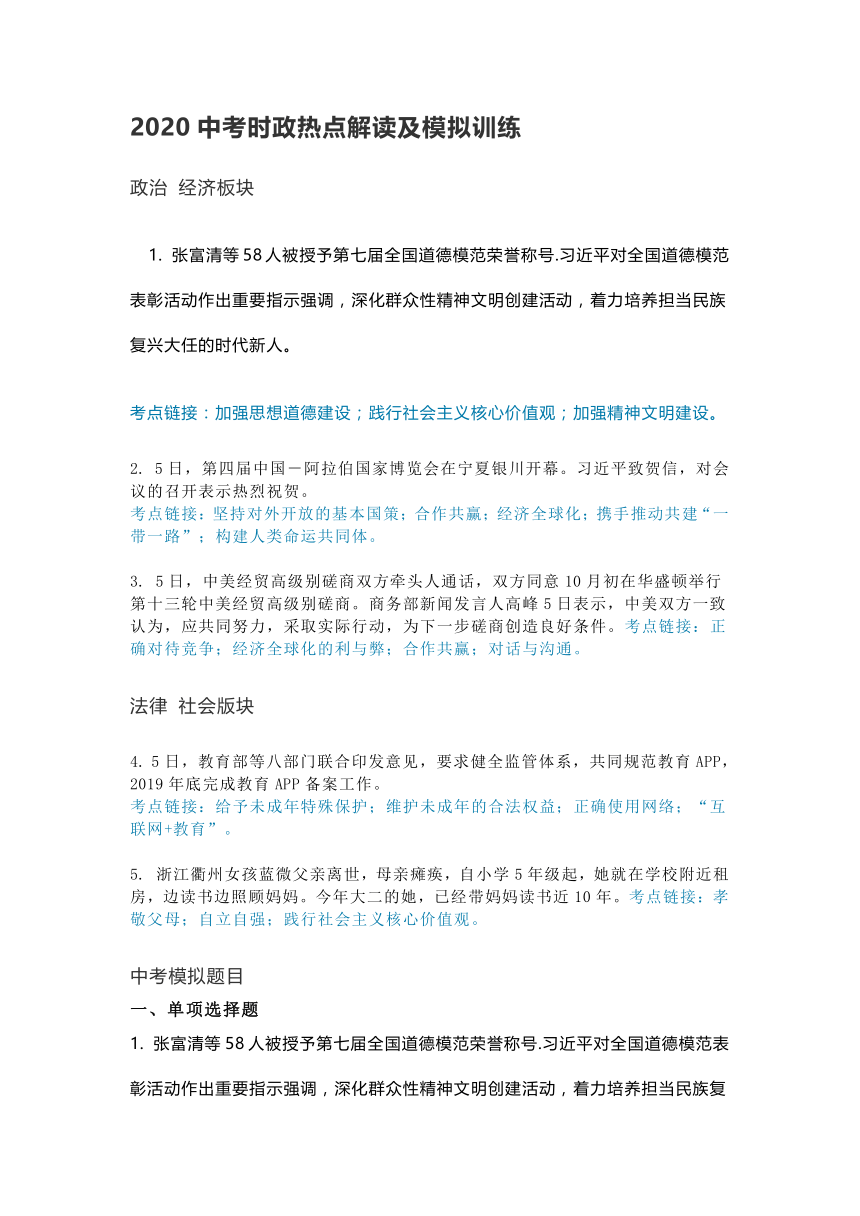 2020 中考时政热点解读及模拟训练

政治 经济板块

1. 张富清等 58 人被授予第七届全国道德模范荣誉称号.习近平对全国道德模范表彰活动作出重要指示强调，深化群众性精神文明创建活动，着力培养担当民族复兴大任的时代新人。

考点链接：加强思想道德建设；践行社会主义核心价值观；加强精神文明建设。

2. 5 日，第四届中国－阿拉伯国家博览会在宁夏银川开幕。习近平致贺信，对会议的召开表示热烈祝贺。
考点链接：坚持对外开放的基本国策；合作共赢；经济全球化；携手推动共建“一带一路”；构建人类命运共同体。

3. 5 日，中美经贸高级别磋商双方牵头人通话，双方同意 10 月初在华盛顿举行第十三轮中美经贸高级别磋商。商务部新闻发言人高峰 5 日表示，中美双方一致认为，应共同努力，采取实际行动，为下一步磋商创造良好条件。考点链接：正确对待竞争；经济全球化的利与弊；合作共赢；对话与沟通。

法律 社会版块

4. 5 日，教育部等八部门联合印发意见，要求健全监管体系，共同规范教育 APP，2019 年底完成教育 APP 备案工作。
考点链接：给予未成年特殊保护；维护未成年的合法权益；正确使用网络；“互联网+教育”。

5. 浙江衢州女孩蓝微父亲离世，母亲瘫痪，自小学 5 年级起，她就在学校附近租房，边读书边照顾妈妈。今年大二的她，已经带妈妈读书近 10 年。考点链接：孝敬父母；自立自强；践行社会主义核心价值观。

中考模拟题目

一、单项选择题

1. 张富清等 58 人被授予第七届全国道德模范荣誉称号.习近平对全国道德模范表彰活动作出重要指示强调，深化群众性精神文明创建活动，着力培养担当民族复